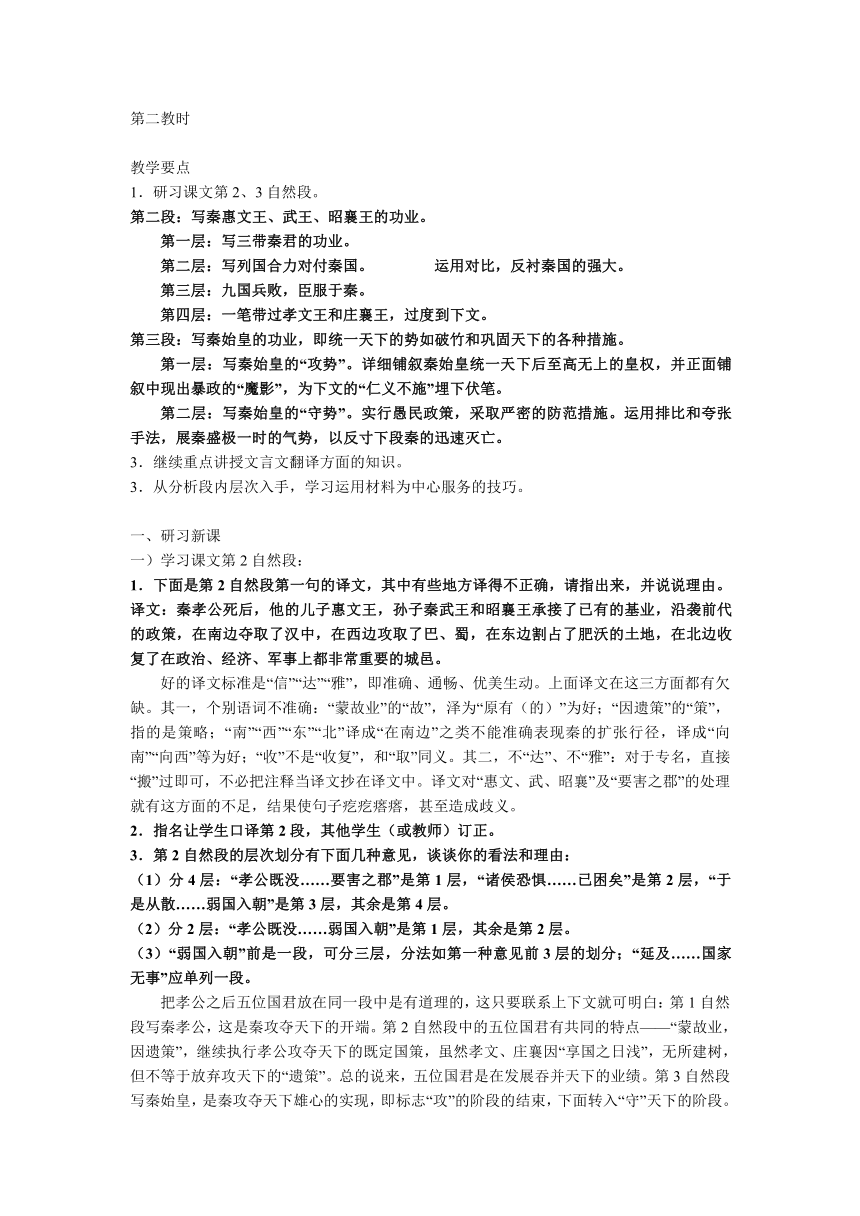 第二教时

教学要点
1．研习课文第 2、3 自然段。
第二段：写秦惠文王、武王、昭襄王的功业。
第一层：写三带秦君的功业。
第二层：写列国合力对付秦国。　　运用对比，反衬秦国的强大。
第三层：九国兵败，臣服于秦。
第四层：一笔带过孝文王和庄襄王，过度到下文。
第三段：写秦始皇的功业，即统一天下的势如破竹和巩固天下的各种措施。
第一层：写秦始皇的“攻势”。详细铺叙秦始皇统一天下后至高无上的皇权，并正面铺叙中现出暴政的“魔影”，为下文的“仁义不施”埋下伏笔。
第二层：写秦始皇的“守势”。实行愚民政策，采取严密的防范措施。运用排比和夸张手法，展秦盛极一时的气势，以反寸下段秦的迅速灭亡。
3．继续重点讲授文言文翻译方面的知识。
3．从分析段内层次入手，学习运用材料为中心服务的技巧。

一、研习新课
一）学习课文第 2 自然段：
1．下面是第 2 自然段第一句的译文，其中有些地方译得不正确，请指出来，并说说理由。
译文：秦孝公死后，他的儿子惠文王，孙子秦武王和昭襄王承接了已有的基业，沿袭前代的政策，在南边夺取了汉中，在西边攻取了巴、蜀，在东边割占了肥沃的土地，在北边收复了在政治、经济、军事上都非常重要的城邑。
好的译文标准是“信”“达”“雅”，即准确、通畅、优美生动。上面译文在这三方面都有欠缺。其一，个别语词不准确：“蒙故业”的“故”，泽为“原有（的）”为好；“因遗策”的“策”，指的是策略；“南”“西”“东”“北”译成“在南边”之类不能准确表现秦的扩张行径，译成“向南”“向西”等为好；“收”不是“收复”，和“取”同义。其二，不“达”、不“雅”：对于专名，直接“搬”过即可，不必把注释当译文抄在译文中。译文对“惠文、武、昭襄”及“要害之郡”的处理就有这方面的不足，结果使句子疙疙瘩瘩，甚至造成歧义。
2．指名让学生口译第 2 段，其他学生（或教师）订正。
3．第 2 自然段的层次划分有下面几种意见，谈谈你的看法和理由：
（1）分 4 层：“孝公既没……要害之郡”是第 1 层，“诸侯恐惧……已困矣”是第 2 层，“于是从散……弱国入朝”是第 3 层，其余是第 4 层。
（2）分 2 层：“孝公既没……弱国入朝”是第 1 层，其余是第 2 层。
（3）“弱国入朝”前是一段，可分三层，分法如第一种意见前 3 层的划分；“延及……国家无事”应单列一段。
把孝公之后五位国君放在同一段中是有道理的，这只要联系上下文就可明白：第 1 自然段写秦孝公，这是秦攻夺天下的开端。第 2 自然段中的五位国君有共同的特点——“蒙故业，因遗策”，继续执行孝公攻夺天下的既定国策，虽然孝文、庄襄因“享国之日浅”，无所建树，但不等于放弃攻天下的“遗策”。总的说来，五位国君是在发展吞并天下的业绩。第 3 自然段写秦始皇，是秦攻夺天下雄心的实现，即标志“攻”的阶段的结束，下面转入“守”天下的阶段。